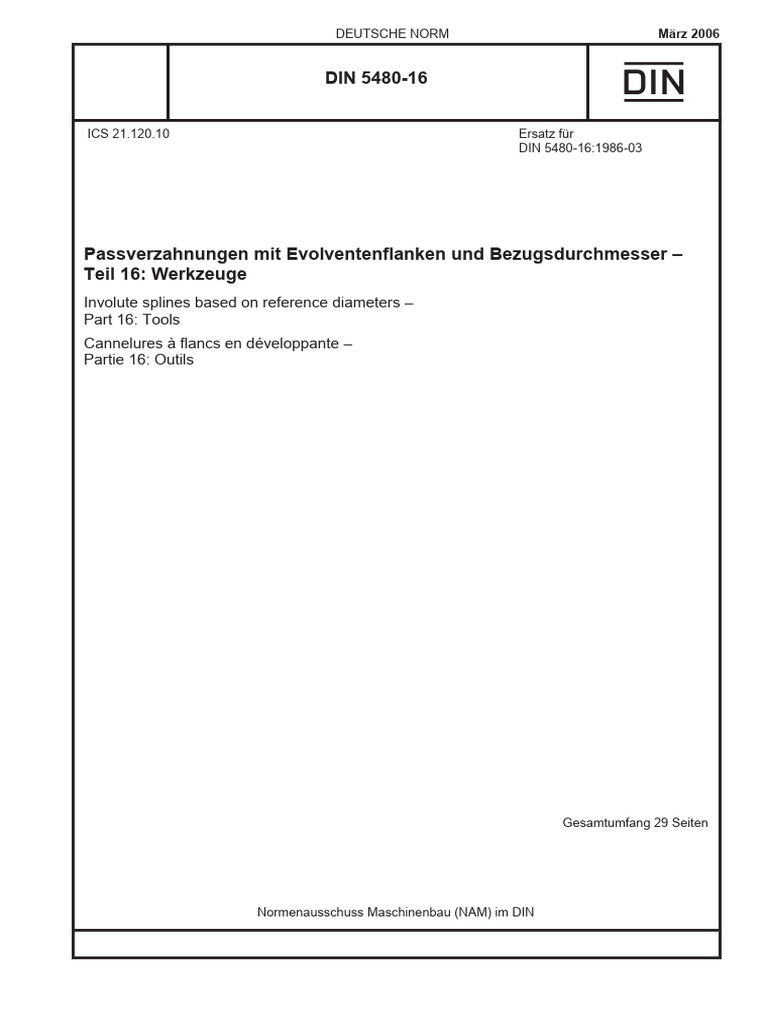 DEUTSCHE NORM

März 2006

DIN 5480-16

DIN

ICS 21.120.10

Ersatz für
DIN 5480-16:1986-03

Passverzahnungen mit Evolventenflanken und Bezugsdurchmesser – Teil 16: Werkzeuge

Involute splines based on reference diameters – Part 16: Tools

Cannelures à flancs en développante – Partie 16: Outils

Gesamtumfang 29 Seiten

Normenausschuss Maschinenbau (NAM) im DIN